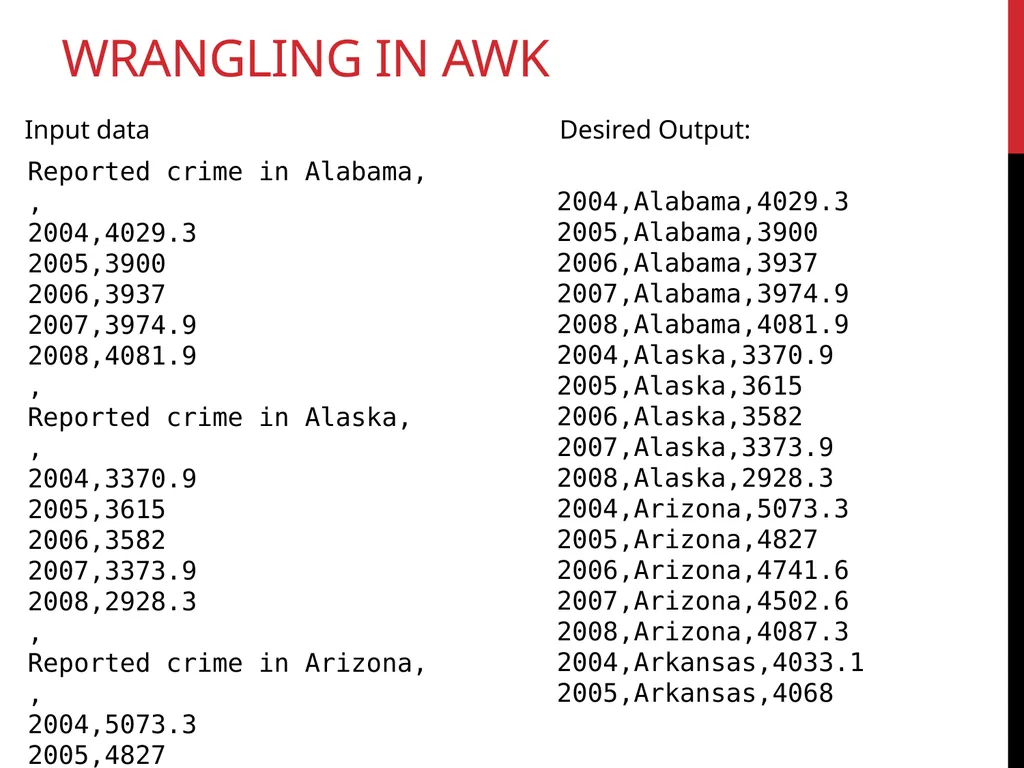 WRANGLING IN AWK

Input data

Reported crime in Alabama,
,
2004,4029.3
2005,3900
2006,3937
2007,3974.9
2008,4081.9
,
Reported crime in Alaska,
,
2004,3370.9
2005,3615
2006,3582
2007,3373.9
2008,2928.3
,
Reported crime in Arizona,
,
2004,5073.3
2005,4827

Desired Output:

2004,Alabama,4029.3
2005,Alabama,3900
2006,Alabama,3937
2007,Alabama,3974.9
2008,Alabama,4081.9
2004,Alaska,3370.9
2005,Alaska,3615
2006,Alaska,3582
2007,Alaska,3373.9
2008,Alaska,2928.3
2004,Arizona,5073.3
2005,Arizona,4827
2006,Arizona,4741.6
2007,Arizona,4502.6
2008,Arizona,4087.3
2004,Arkansas,4033.1
2005,Arkansas,4068